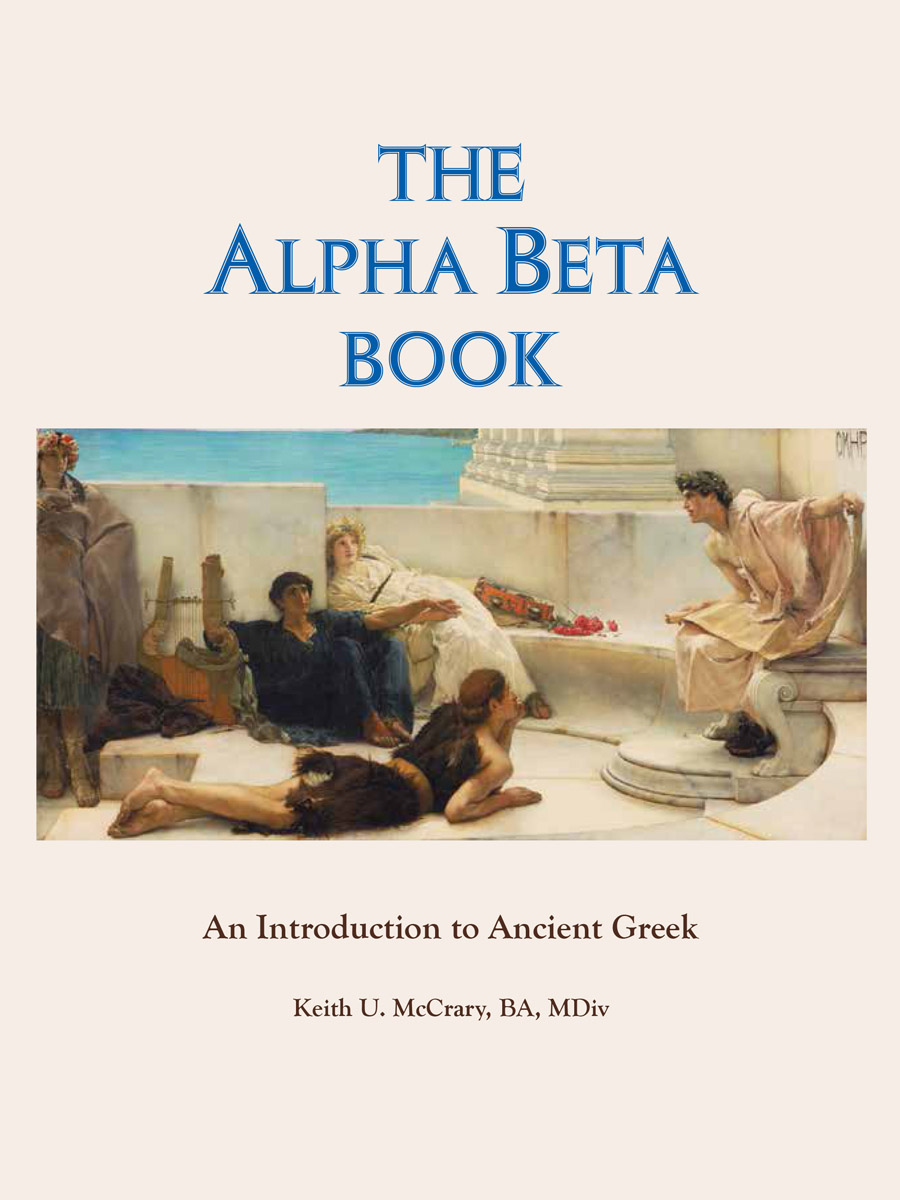 THE
ALPHA BETA
BOOK

ΟΜΗΡ

An Introduction to Ancient Greek

Keith U. McCrary, BA, MDiv